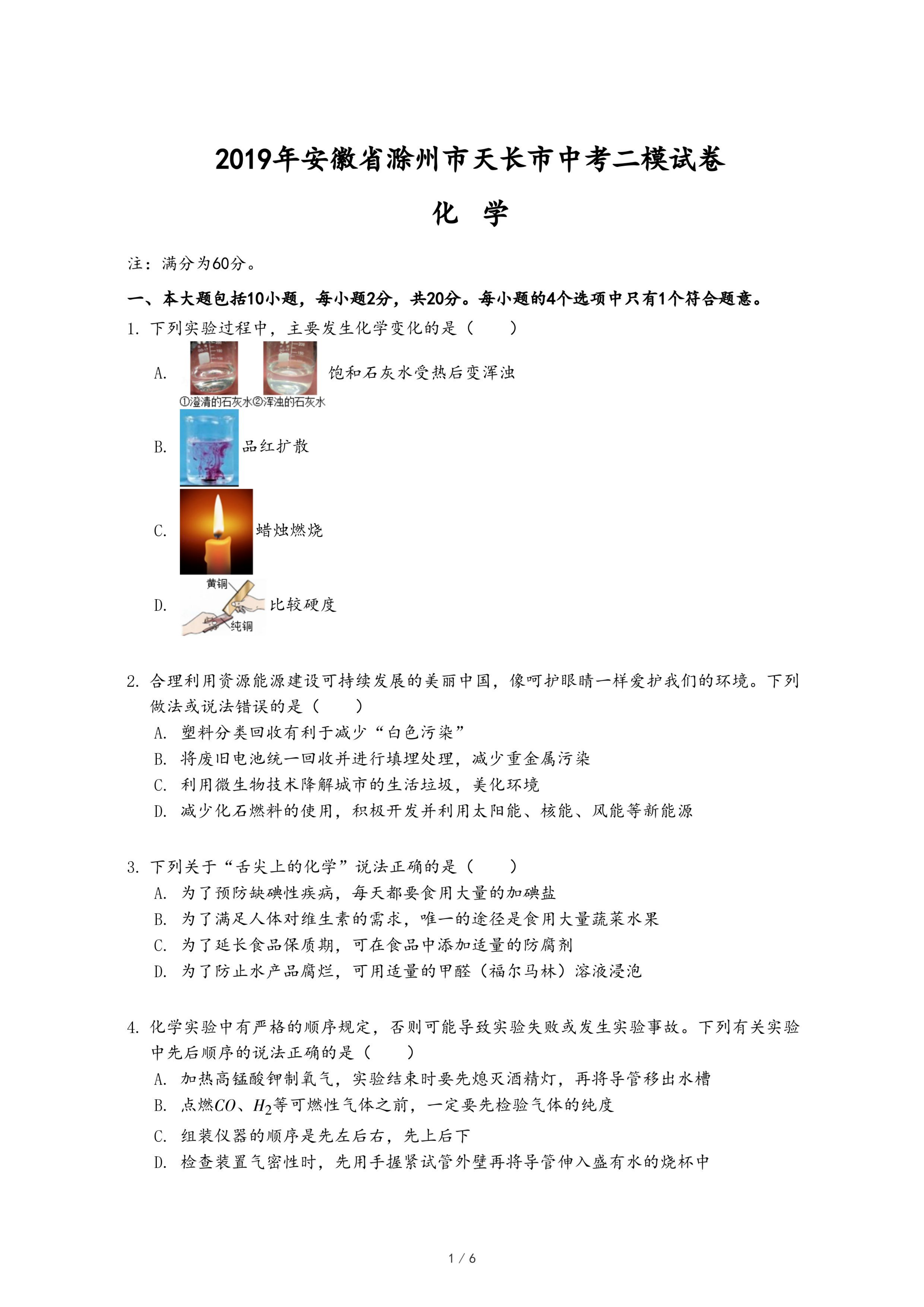 2019年安徽省滁州市天长市中考二模试卷

化 学

注：满分为60分。

一、本大题包括10小题，每小题2分，共20分。每小题的4个选项中只有1个符合题意。

1. 下列实验过程中，主要发生化学变化的是（　　）

A. ①澄清的石灰水②浑浊的石灰水 饱和石灰水受热后变浑浊

B. 品红扩散

C. 蜡烛燃烧

D. 黄铜 纯铜 比较硬度

2. 合理利用资源能源建设可持续发展的美丽中国，像呵护眼睛一样爱护我们的环境。下列做法或说法错误的是（　　）

A. 塑料分类回收有利于减少“白色污染”

B. 将废旧电池统一回收并进行填埋处理，减少重金属污染

C. 利用微生物技术降解城市的生活垃圾，美化环境

D. 减少化石燃料的使用，积极开发并利用太阳能、核能、风能等新能源

3. 下列关于“舌尖上的化学”说法正确的是（　　）

A. 为了预防缺碘性疾病，每天都要食用大量的加碘盐

B. 为了满足人体对维生素的需求，唯一的途径是食用大量蔬菜水果

C. 为了延长食品保质期，可在食品中添加适量的防腐剂

D. 为了防止水产品腐烂，可用适量的甲醛（福尔马林）溶液浸泡

4. 化学实验中有严格的顺序规定，否则可能导致实验失败或发生实验事故。下列有关实验中先后顺序的说法正确的是（　　）

A. 加热高锰酸钾制氧气，实验结束时要先熄灭酒精灯，再将导管移出水槽

B. 点燃$CO$、$H_2$等可燃性气体之前，一定要先检验气体的纯度

C. 组装仪器的顺序是先左后右，先上后下

D. 检查装置气密性时，先用手握紧试管外壁再将导管伸入盛有水的烧杯中

1 / 6